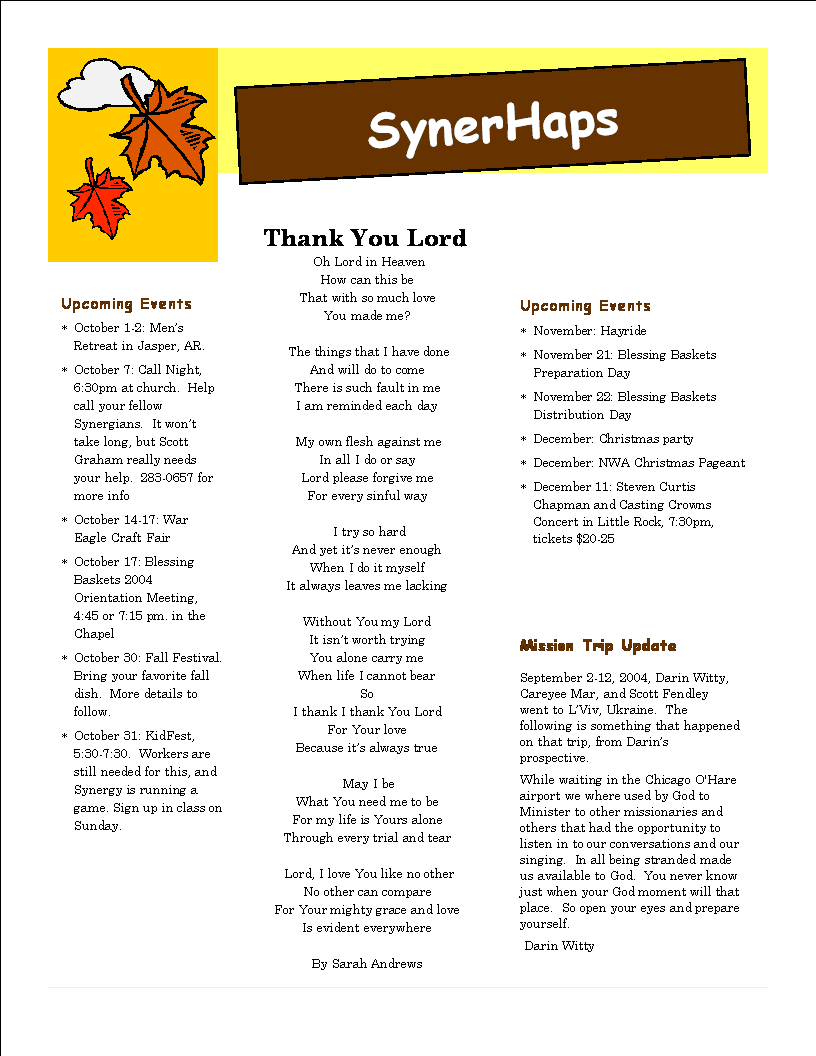 SynerHaps

Upcoming Events

* October 1-2: Men's Retreat in Jasper, AR.
* October 7: Call Night, 6:30pm at church. Help call your fellow Synergians. It won't take long, but Scott Graham really needs your help. 283-0657 for more info
* October 14-17: War Eagle Craft Fair
* October 17: Blessing Baskets 2004 Orientation Meeting, 4:45 or 7:15 pm. in the Chapel
* October 30: Fall Festival. Bring your favorite fall dish. More details to follow.
* October 31: KidFest, 5:30-7:30. Workers are still needed for this, and Synergy is running a game. Sign up in class on Sunday.

Thank You Lord

Oh Lord in Heaven
How can this be
That with so much love
You made me?

The things that I have done
And will do to come
There is such fault in me
I am reminded each day

My own flesh against me
In all I do or say
Lord please forgive me
For every sinful way

I try so hard
And yet it's never enough
When I do it myself
It always leaves me lacking

Without You my Lord
It isn't worth trying
You alone carry me
When life I cannot bear
So
I thank I thank You Lord
For Your love
Because it's always true

May I be
What You need me to be
For my life is Yours alone
Through every trial and tear

Lord, I love You like no other
No other can compare
For Your mighty grace and love
Is evident everywhere

By Sarah Andrews

Upcoming Events

* November: Hayride
* November 21: Blessing Baskets Preparation Day
* November 22: Blessing Baskets Distribution Day
* December: Christmas party
* December: NWA Christmas Pageant
* December 11: Steven Curtis Chapman and Casting Crowns Concert in Little Rock, 7:30pm, tickets $20-25

Mission Trip Update

September 2-12, 2004, Darin Witty, Careyee Mar, and Scott Fendley went to L'Viv, Ukraine. The following is something that happened on that trip, from Darin's prospective.

While waiting in the Chicago O'Hare airport we where used by God to Minister to other missionaries and others that had the opportunity to listen in to our conversations and our singing. In all being stranded made us available to God. You never know just when your God moment will that place. So open your eyes and prepare yourself.

Darin Witty